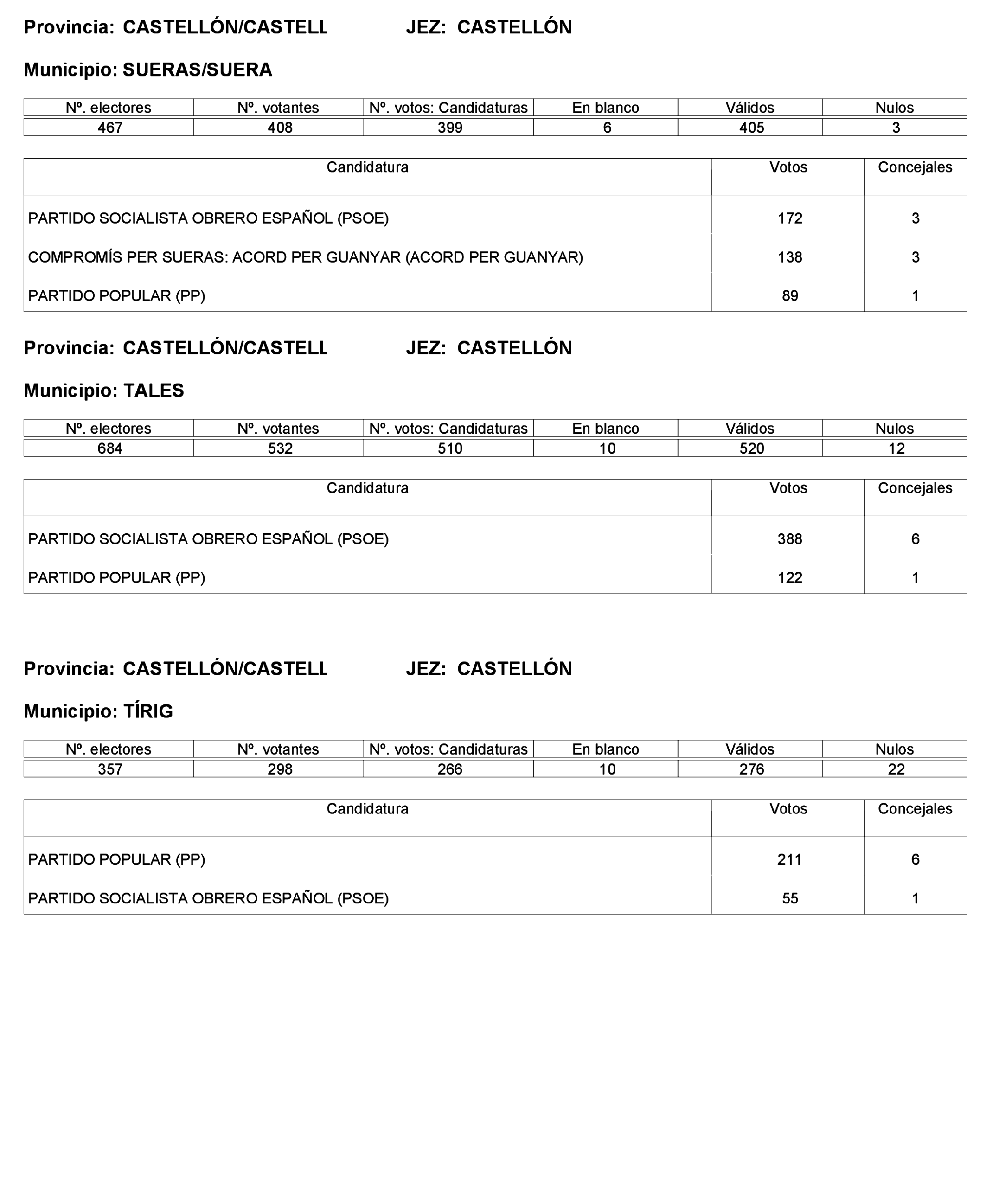 Provincia: CASTELLÓN/CASTELL JEZ: CASTELLÓN

Municipio: SUERAS/SUERA

| Nº. electores | Nº. votantes | Nº. votos: Candidaturas | En blanco | Válidos | Nulos |
|---|---|---|---|---|---|
| 467 | 408 | 399 | 6 | 405 | 3 |

| Candidatura | Votos | Concejales |
|---|---|---|
| PARTIDO SOCIALISTA OBRERO ESPAÑOL (PSOE) | 172 | 3 |
| COMPROMÍS PER SUERAS: ACORD PER GUANYAR (ACORD PER GUANYAR) | 138 | 3 |
| PARTIDO POPULAR (PP) | 89 | 1 |

Provincia: CASTELLÓN/CASTELL JEZ: CASTELLÓN

Municipio: TALES

| Nº. electores | Nº. votantes | Nº. votos: Candidaturas | En blanco | Válidos | Nulos |
|---|---|---|---|---|---|
| 684 | 532 | 510 | 10 | 520 | 12 |

| Candidatura | Votos | Concejales |
|---|---|---|
| PARTIDO SOCIALISTA OBRERO ESPAÑOL (PSOE) | 388 | 6 |
| PARTIDO POPULAR (PP) | 122 | 1 |

Provincia: CASTELLÓN/CASTELL JEZ: CASTELLÓN

Municipio: TÍRIG

| Nº. electores | Nº. votantes | Nº. votos: Candidaturas | En blanco | Válidos | Nulos |
|---|---|---|---|---|---|
| 357 | 298 | 266 | 10 | 276 | 22 |

| Candidatura | Votos | Concejales |
|---|---|---|
| PARTIDO POPULAR (PP) | 211 | 6 |
| PARTIDO SOCIALISTA OBRERO ESPAÑOL (PSOE) | 55 | 1 |